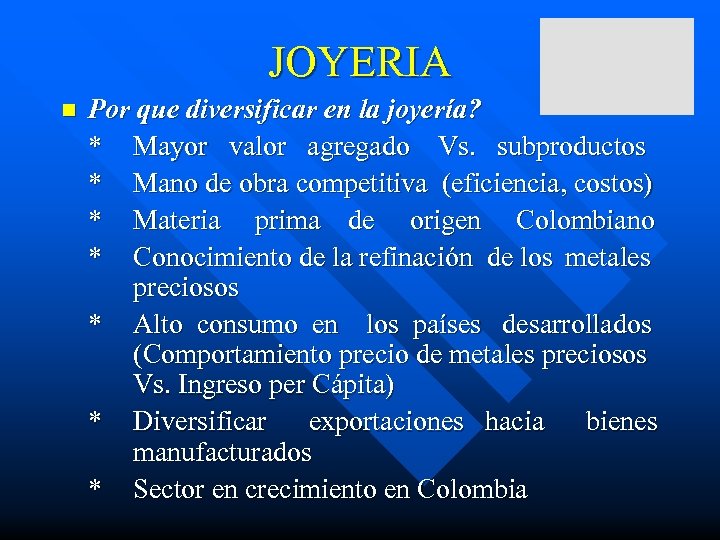 JOYERIA

Por que diversificar en la joyería?

* Mayor valor agregado Vs. subproductos
* Mano de obra competitiva (eficiencia, costos)
* Materia prima de origen Colombiano
* Conocimiento de la refinación de los metales preciosos
* Alto consumo en los países desarrollados (Comportamiento precio de metales preciosos Vs. Ingreso per Cápita)
* Diversificar exportaciones hacia bienes manufacturados
* Sector en crecimiento en Colombia